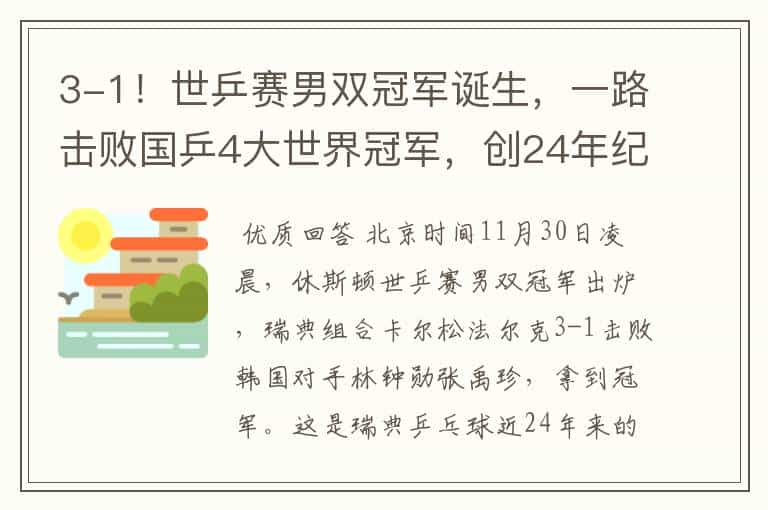 3-1！世乒赛男双冠军诞生，一路击败国乒4大世界冠军，创24年纪

优质回答 北京时间11月30日凌晨，休斯顿世乒赛男双冠军出炉，瑞典组合卡尔松法尔克3-1击败韩国对手林钟勋张禹珍，拿到冠军。这是瑞典乒乓球近24年来的